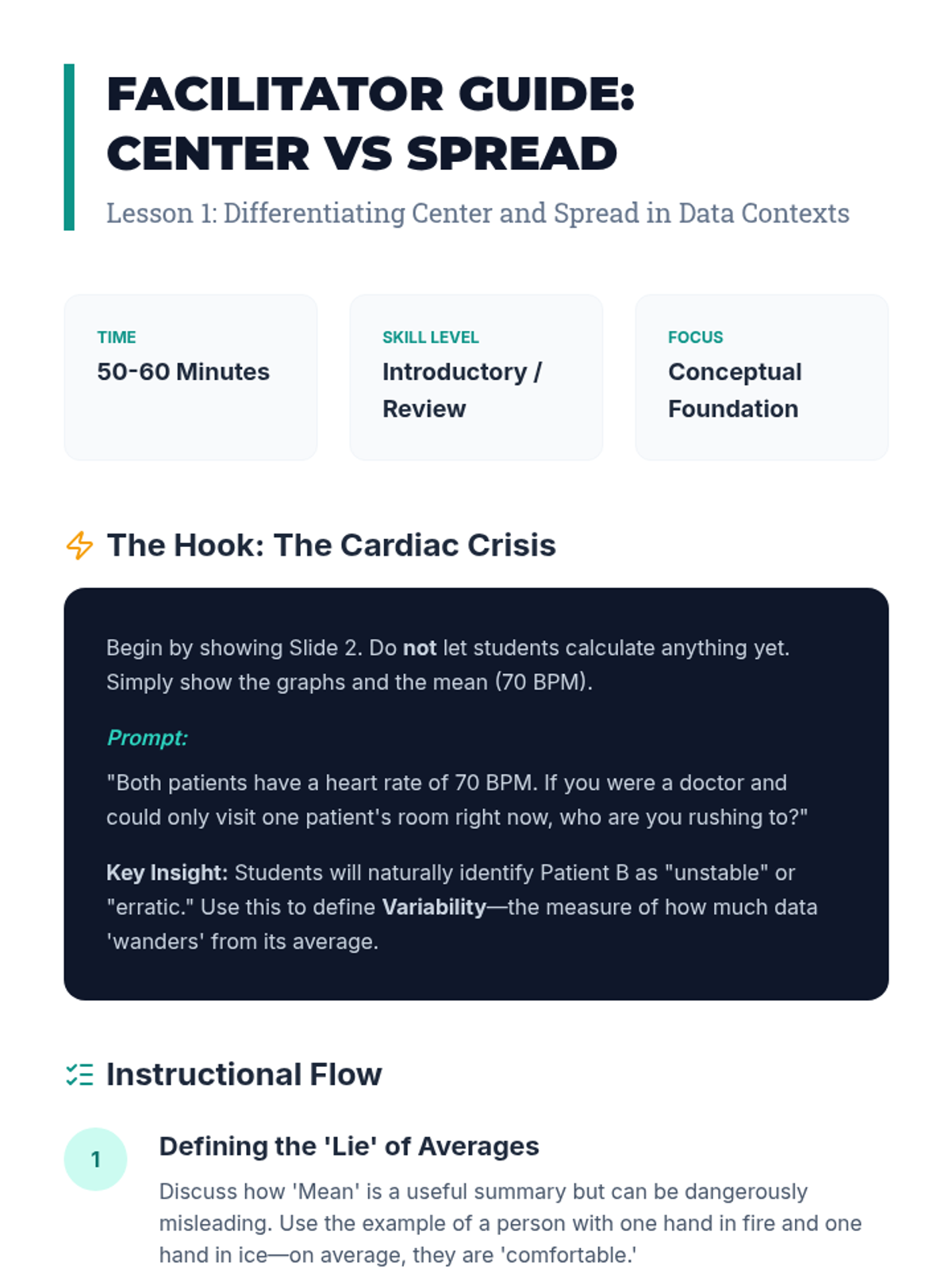 FACILITATOR GUIDE: CENTER VS SPREAD

Lesson 1: Differentiating Center and Spread in Data Contexts

TIME
50-60 Minutes

SKILL LEVEL
Introductory / Review

FOCUS
Conceptual Foundation

The Hook: The Cardiac Crisis

Begin by showing Slide 2. Do not let students calculate anything yet. Simply show the graphs and the mean (70 BPM).

Prompt:

"Both patients have a heart rate of 70 BPM. If you were a doctor and could only visit one patient's room right now, who are you rushing to?"

Key Insight: Students will naturally identify Patient B as "unstable" or "erratic." Use this to define Variability—the measure of how much data 'wanders' from its average.

Instructional Flow

1

Defining the 'Lie' of Averages

Discuss how 'Mean' is a useful summary but can be dangerously misleading. Use the example of a person with one hand in fire and one hand in ice—on average, they are 'comfortable.'